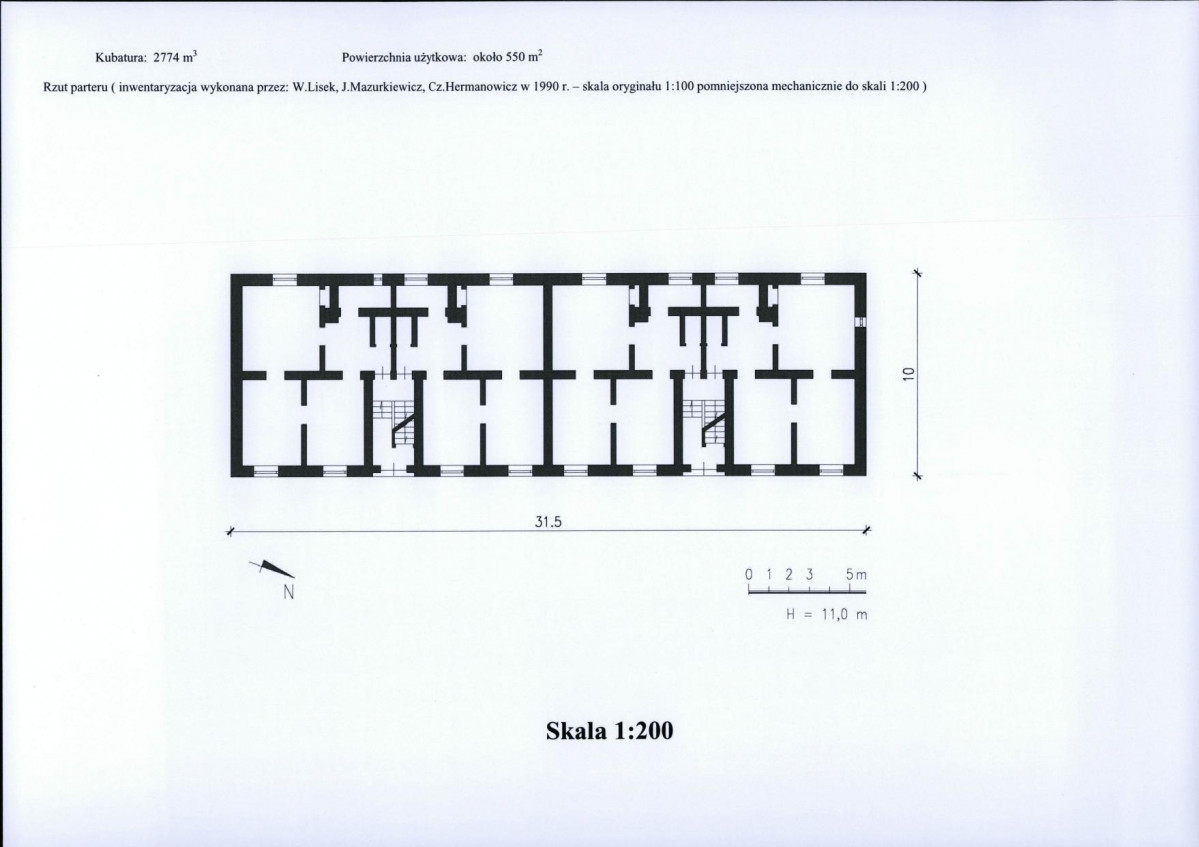 Kubatura: 2774 $m^3$

Powierzchnia użytkowa: około 550 $m^2$

Rzut parteru ( inwentaryzacja wykonana przez: W.Lisek, J.Mazurkiewicz, Cz.Hermanowicz w 1990 r. – skala oryginału 1:100 pomniejszona mechanicznie do skali 1:200 )

10

31.5

N

0 1 2 3 5m

H = 11,0 m

Skala 1:200